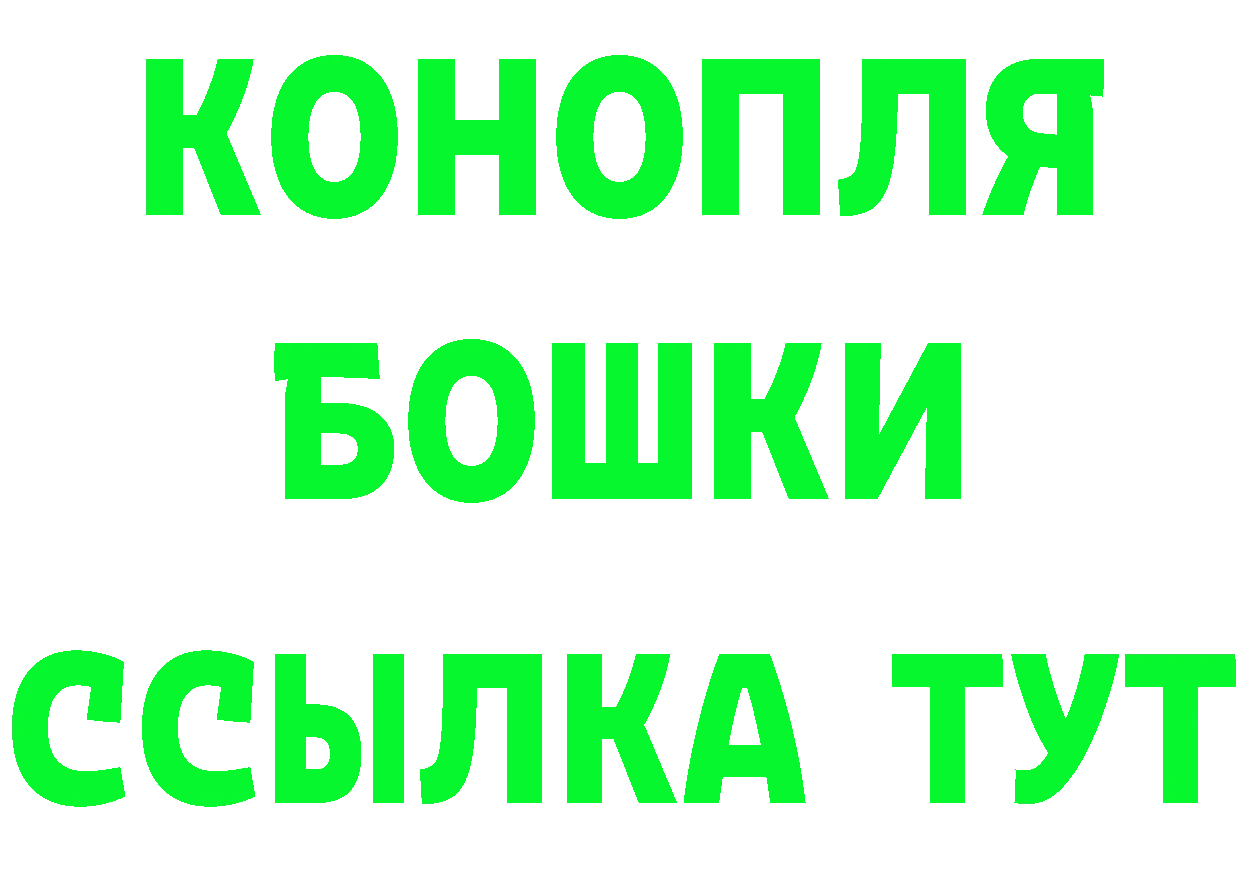 КОНОПЛЯ
БОШКИ
ССЫЛКА ТУТ